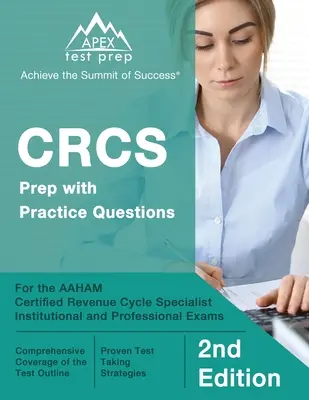 APEX
test prep
Achieve the Summit of Success®

CRCS
Prep with
Practice Questions

For the AAHAM
Certified Revenue Cycle Specialist
Institutional and Professional Exams

Comprehensive Coverage of the Test Outline

Proven Test Taking Strategies

2nd Edition